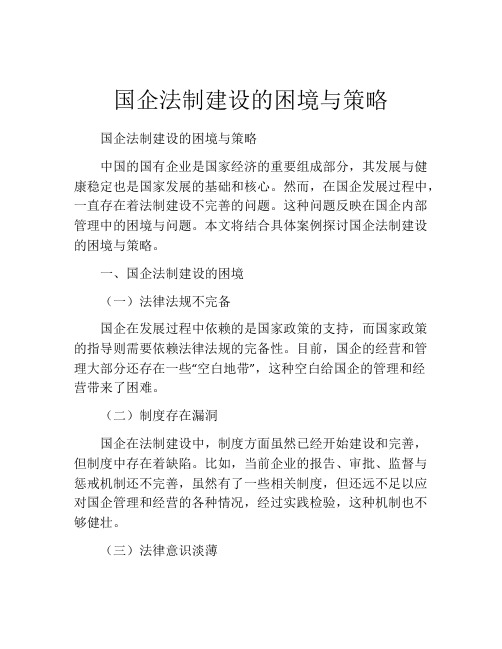 国企法制建设的困境与策略

国企法制建设的困境与策略

中国的国有企业是国家经济的重要组成部分，其发展与健康稳定也是国家发展的基础和核心。然而，在国企发展过程中，一直存在着法制建设不完善的问题。这种问题反映在国企内部管理中的困境与问题。本文将结合具体案例探讨国企法制建设的困境与策略。

一、国企法制建设的困境

（一）法律法规不完备

国企在发展过程中依赖的是国家政策的支持，而国家政策的指导则需要依赖法律法规的完备性。目前，国企的经营和管理大部分还存在一些“空白地带”，这种空白给国企的管理和经营带来了困难。

（二）制度存在漏洞

国企在法制建设中，制度方面虽然已经开始建设和完善，但制度中存在着缺陷。比如，当前企业的报告、审批、监督与惩戒机制还不完善，虽然有了一些相关制度，但还远不足以应对国企管理和经营的各种情况，经过实践检验，这种机制也不够健壮。

（三）法律意识淡薄